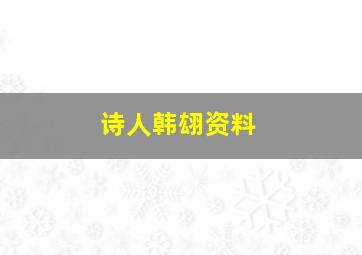 诗人韩翃资料